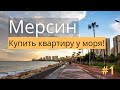 Мерсин
Купить квартиру у моря!
#1